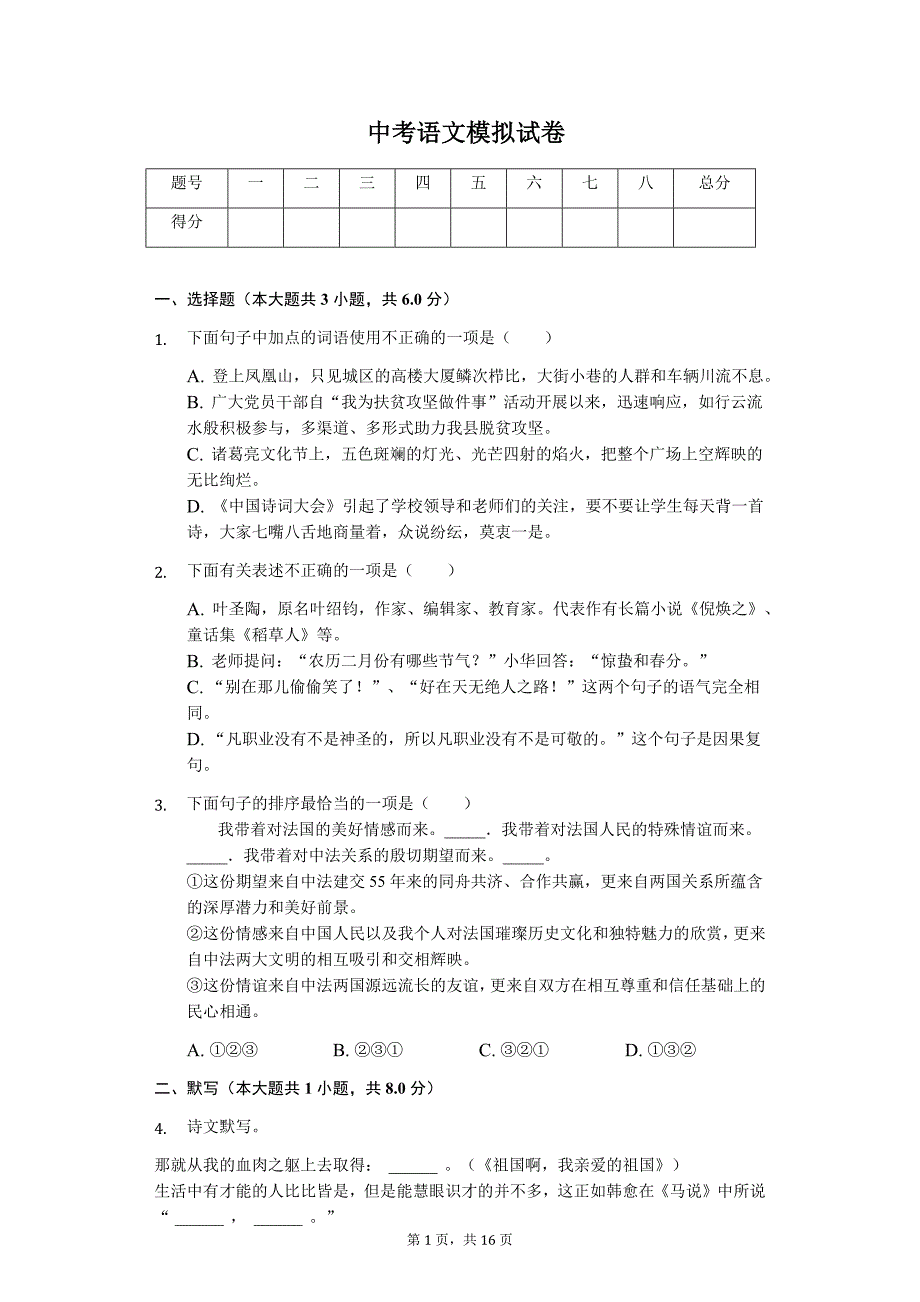 中考语文模拟试卷

| 题号 | 一 | 二 | 三 | 四 | 五 | 六 | 七 | 八 | 总分 |
|---|---|---|---|---|---|---|---|---|---|
| 得分 | | | | | | | | | |

一、选择题（本大题共 3 小题，共 6.0 分）

1. 下面句子中加点的词语使用不正确的一项是（　　）

A. 登上凤凰山，只见城区的高楼大厦鳞次栉比，大街小巷的人群和车辆川流不息。
B. 广大党员干部自“我为扶贫攻坚做件事”活动开展以来，迅速响应，如行云流水般积极参与，多渠道、多形式助力我县脱贫攻坚。
C. 诸葛亮文化节上，五色斑斓的灯光、光芒四射的焰火，把整个广场上空辉映的无比绚烂。
D. 《中国诗词大会》引起了学校领导和老师们的关注，要不要让学生每天背一首诗，大家七嘴八舌地商量着，众说纷纭，莫衷一是。

2. 下面有关表述不正确的一项是（　　）

A. 叶圣陶，原名叶绍钧，作家、编辑家、教育家。代表作有长篇小说《倪焕之》、童话集《稻草人》等。
B. 老师提问：“农历二月份有哪些节气？”小华回答：“惊蛰和春分。”
C. “别在那儿偷偷笑了！”、“好在天无绝人之路！”这两个句子的语气完全相同。
D. “凡职业没有不是神圣的，所以凡职业没有不是可敬的。”这个句子是因果复句。

3. 下面句子的排序最恰当的一项是（　　）
我带着对法国的美好情感而来。_____. 我带着对法国人民的特殊情谊而来。_____. 我带着对中法关系的殷切期望而来。_____。
①这份期望来自中法建交 55 年来的同舟共济、合作共赢，更来自两国关系所蕴含的深厚潜力和美好前景。
②这份情感来自中国人民以及我个人对法国璀璨历史文化和独特魅力的欣赏，更来自中法两大文明的相互吸引和交相辉映。
③这份情谊来自中法两国源远流长的友谊，更来自双方在相互尊重和信任基础上的民心相通。

A. ①②③　　B. ②③①　　C. ③②①　　D. ①③②

二、默写（本大题共 1 小题，共 8.0 分）

4. 诗文默写。

那就从我的血肉之躯上去取得： ______ 。（《祖国啊，我亲爱的祖国》）
生活中有才能的人比比皆是，但是能慧眼识才的并不多，这正如韩愈在《马说》中所说“ ______ ， ______ 。”

第 1 页，共 16 页